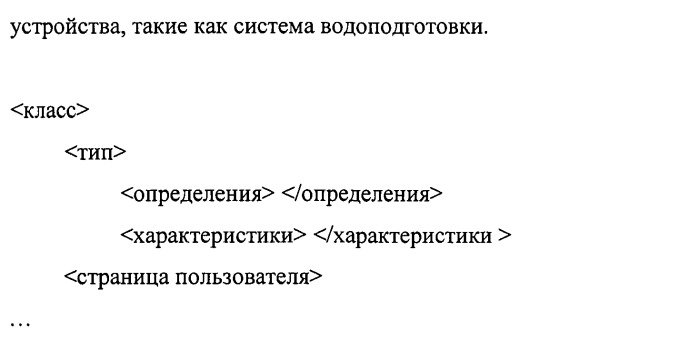 устройства, такие как система водоподготовки.

<класс>

<тип>

<определения> </определения>

<характеристики> </характеристики >

<страница пользователя>

…